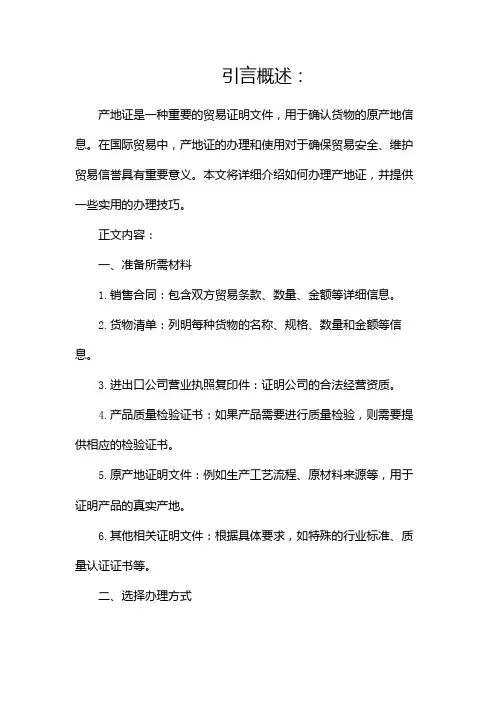 引言概述：

产地证是一种重要的贸易证明文件，用于确认货物的原产地信息。在国际贸易中，产地证的办理和使用对于确保贸易安全、维护贸易信誉具有重要意义。本文将详细介绍如何办理产地证，并提供一些实用的办理技巧。

正文内容：

一、准备所需材料

1. 销售合同：包含双方贸易条款、数量、金额等详细信息。

2. 货物清单：列明每种货物的名称、规格、数量和金额等信息。

3. 进出口公司营业执照复印件：证明公司的合法经营资质。

4. 产品质量检验证书：如果产品需要进行质量检验，则需要提供相应的检验证书。

5. 原产地证明文件：例如生产工艺流程、原材料来源等，用于证明产品的真实产地。

6. 其他相关证明文件：根据具体要求，如特殊的行业标准、质量认证证书等。

二、选择办理方式